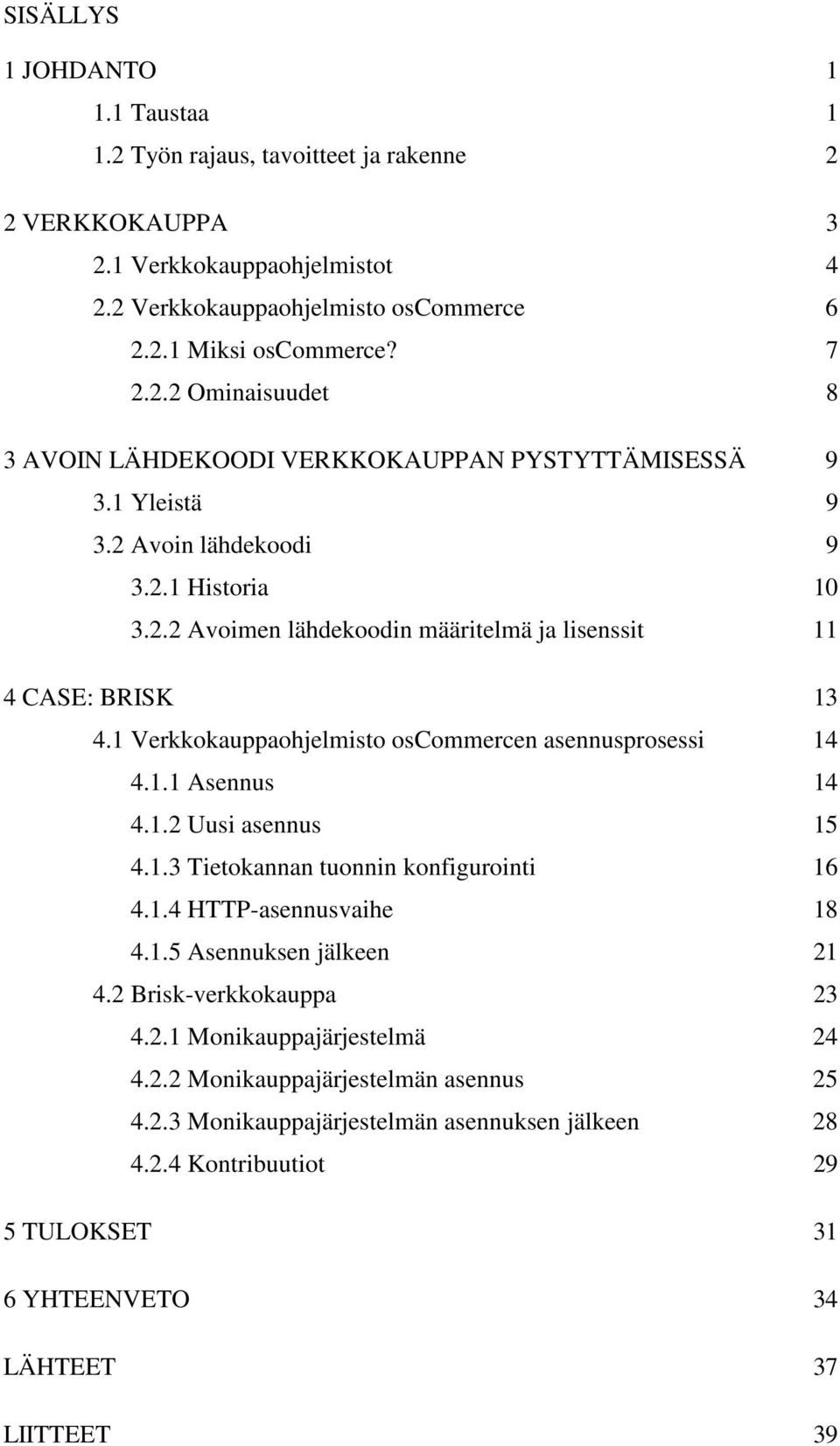 SISÄLLYS

1 JOHDANTO 1
1.1 Taustaa 1
1.2 Työn rajaus, tavoitteet ja rakenne 2

2 VERKKOKAUPPA 3
2.1 Verkkokauppaohjelmistot 4
2.2 Verkkokauppaohjelmisto osCommerce 6
2.2.1 Miksi osCommerce? 7
2.2.2 Ominaisuudet 8

3 AVOIN LÄHDEKOODI VERKKOKAUPPAN PYSTYTTÄMISESSÄ 9
3.1 Yleistä 9
3.2 Avoin lähdekoodi 9
3.2.1 Historia 10
3.2.2 Avoimen lähdekoodin määritelmä ja lisenssit 11

4 CASE: BRISK 13
4.1 Verkkokauppaohjelmisto osCommercen asennusprosessi 14
4.1.1 Asennus 14
4.1.2 Uusi asennus 15
4.1.3 Tietokannan tuonnin konfigurointi 16
4.1.4 HTTP-asennusvaihe 18
4.1.5 Asennuksen jälkeen 21
4.2 Brisk-verkkokauppa 23
4.2.1 Monikauppajärjestelmä 24
4.2.2 Monikauppajärjestelmän asennus 25
4.2.3 Monikauppajärjestelmän asennuksen jälkeen 28
4.2.4 Kontribuutiot 29

5 TULOKSET 31

6 YHTEENVETO 34

LÄHTEET 37

LIITTEET 39